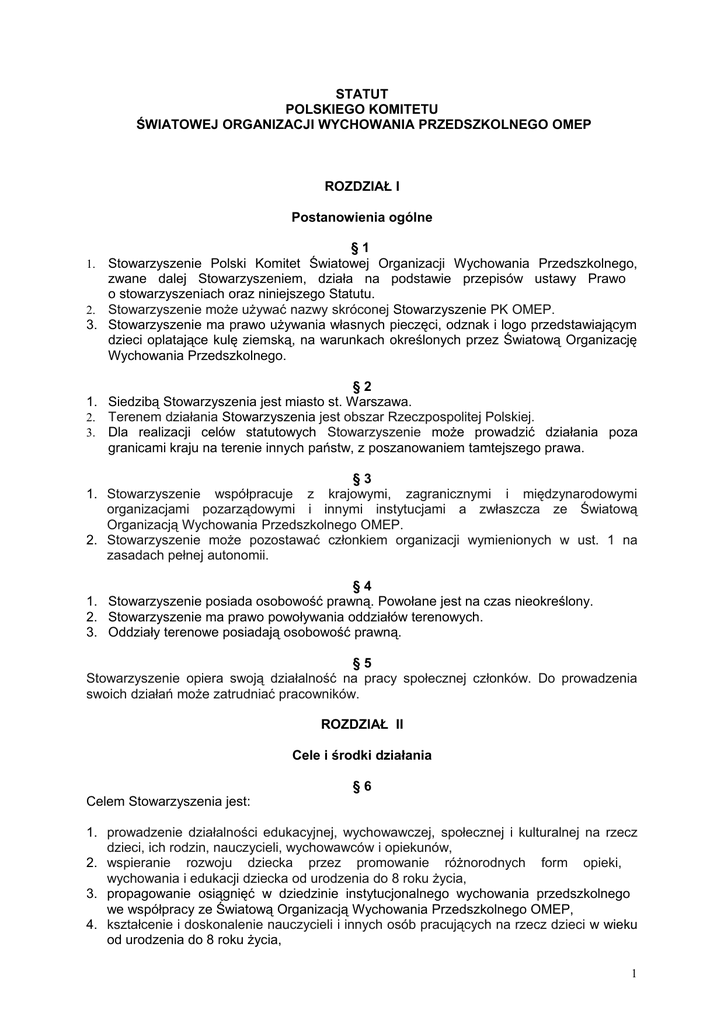 STATUT
POLSKIEGO KOMITETU
ŚWIATOWEJ ORGANIZACJI WYCHOWANIA PRZEDSZKOLNEGO OMEP

ROZDZIAŁ I

Postanowienia ogólne

§ 1
1. Stowarzyszenie Polski Komitet Światowej Organizacji Wychowania Przedszkolnego, zwane dalej Stowarzyszeniem, działa na podstawie przepisów ustawy Prawo o stowarzyszeniach oraz niniejszego Statutu.
2. Stowarzyszenie może używać nazwy skróconej Stowarzyszenie PK OMEP.
3. Stowarzyszenie ma prawo używania własnych pieczęci, odznak i logo przedstawiającym dzieci oplatające kulę ziemską, na warunkach określonych przez Światową Organizację Wychowania Przedszkolnego.

§ 2
1. Siedzibą Stowarzyszenia jest miasto st. Warszawa.
2. Terenem działania Stowarzyszenia jest obszar Rzeczpospolitej Polskiej.
3. Dla realizacji celów statutowych Stowarzyszenie może prowadzić działania poza granicami kraju na terenie innych państw, z poszanowaniem tamtejszego prawa.

§ 3
1. Stowarzyszenie współpracuje z krajowymi, zagranicznymi i międzynarodowymi organizacjami pozarządowymi i innymi instytucjami a zwłaszcza ze Światową Organizacją Wychowania Przedszkolnego OMEP.
2. Stowarzyszenie może pozostawać członkiem organizacji wymienionych w ust. 1 na zasadach pełnej autonomii.

§ 4
1. Stowarzyszenie posiada osobowość prawną. Powołane jest na czas nieokreślony.
2. Stowarzyszenie ma prawo powoływania oddziałów terenowych.
3. Oddziały terenowe posiadają osobowość prawną.

§ 5
Stowarzyszenie opiera swoją działalność na pracy społecznej członków. Do prowadzenia swoich działań może zatrudniać pracowników.

ROZDZIAŁ II

Cele i środki działania

§ 6
Celem Stowarzyszenia jest:

1. prowadzenie działalności edukacyjnej, wychowawczej, społecznej i kulturalnej na rzecz dzieci, ich rodzin, nauczycieli, wychowawców i opiekunów,
2. wspieranie rozwoju dziecka przez promowanie różnorodnych form opieki, wychowania i edukacji dziecka od urodzenia do 8 roku życia,
3. propagowanie osiągnięć w dziedzinie instytucjonalnego wychowania przedszkolnego we współpracy ze Światową Organizacją Wychowania Przedszkolnego OMEP,
4. kształcenie i doskonalenie nauczycieli i innych osób pracujących na rzecz dzieci w wieku od urodzenia do 8 roku życia,

1